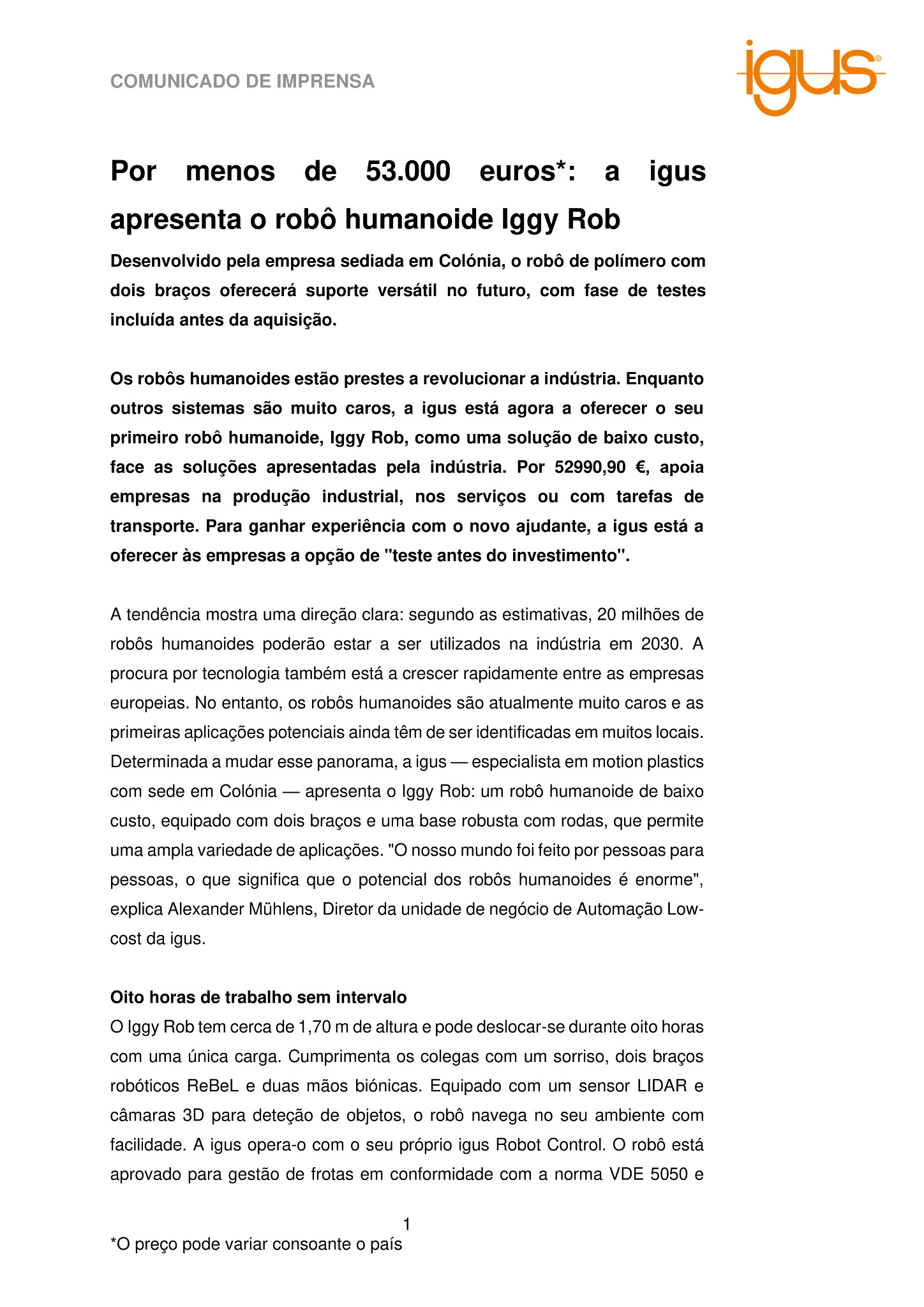 COMUNICADO DE IMPRENSA

igus®

Por menos de 53.000 euros*: a igus apresenta o robô humanoide Iggy Rob

Desenvolvido pela empresa sediada em Colónia, o robô de polímero com dois braços oferecerá suporte versátil no futuro, com fase de testes incluída antes da aquisição.

Os robôs humanoides estão prestes a revolucionar a indústria. Enquanto outros sistemas são muito caros, a igus está agora a oferecer o seu primeiro robô humanoide, Iggy Rob, como uma solução de baixo custo, face as soluções apresentadas pela indústria. Por 52990,90 €, apoia empresas na produção industrial, nos serviços ou com tarefas de transporte. Para ganhar experiência com o novo ajudante, a igus está a oferecer às empresas a opção de "teste antes do investimento".

A tendência mostra uma direção clara: segundo as estimativas, 20 milhões de robôs humanoides poderão estar a ser utilizados na indústria em 2030. A procura por tecnologia também está a crescer rapidamente entre as empresas europeias. No entanto, os robôs humanoides são atualmente muito caros e as primeiras aplicações potenciais ainda têm de ser identificadas em muitos locais. Determinada a mudar esse panorama, a igus — especialista em motion plastics com sede em Colónia — apresenta o Iggy Rob: um robô humanoide de baixo custo, equipado com dois braços e uma base robusta com rodas, que permite uma ampla variedade de aplicações. "O nosso mundo foi feito por pessoas para pessoas, o que significa que o potencial dos robôs humanoides é enorme", explica Alexander Mühlens, Diretor da unidade de negócio de Automação Low-cost da igus.

Oito horas de trabalho sem intervalo
O Iggy Rob tem cerca de 1,70 m de altura e pode deslocar-se durante oito horas com uma única carga. Cumprimenta os colegas com um sorriso, dois braços robóticos ReBeL e duas mãos biónicas. Equipado com um sensor LIDAR e câmaras 3D para deteção de objetos, o robô navega no seu ambiente com facilidade. A igus opera-o com o seu próprio igus Robot Control. O robô está aprovado para gestão de frotas em conformidade com a norma VDE 5050 e

1

*O preço pode variar consoante o país